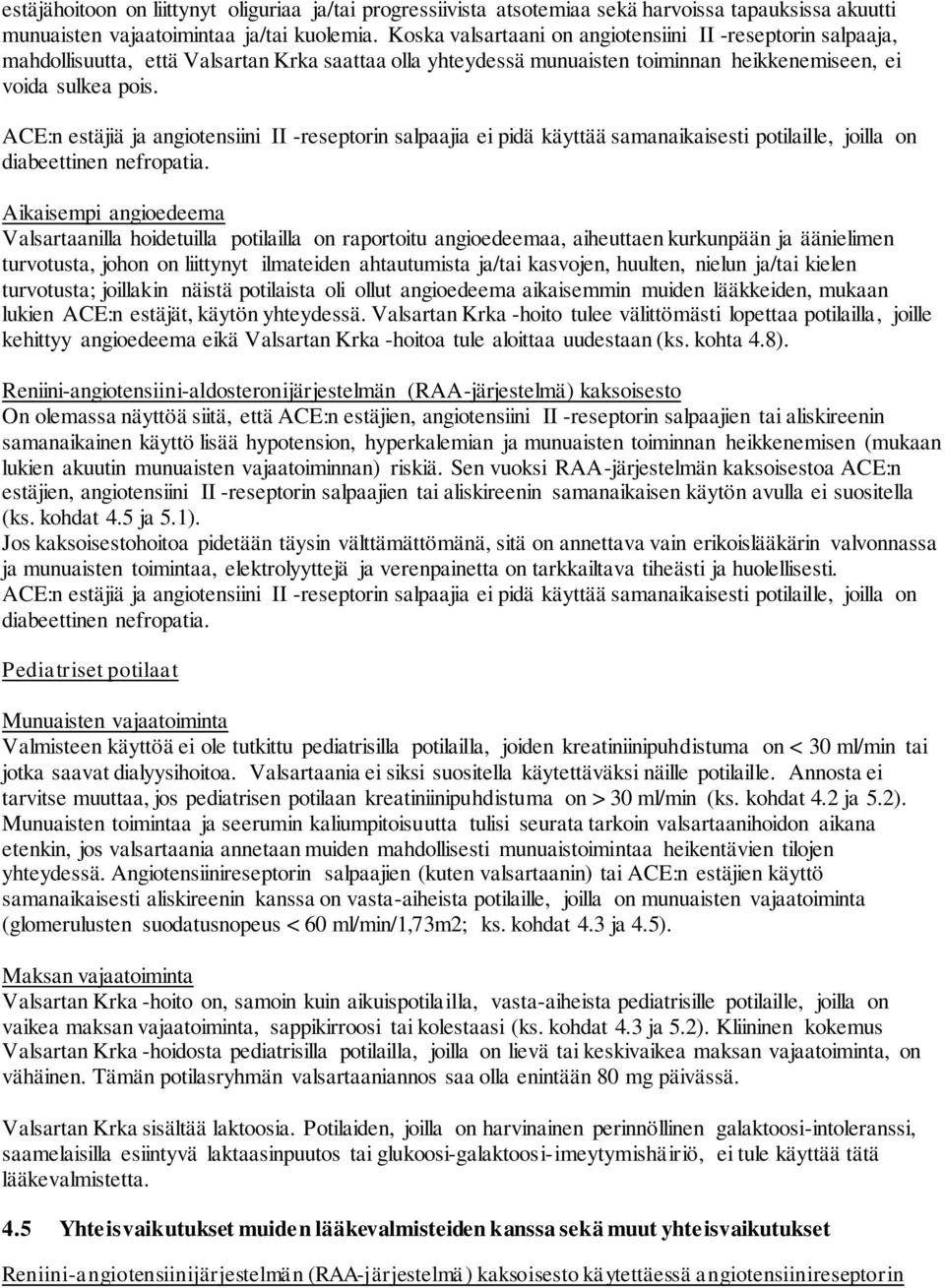 estäjähoitoon on liittynyt oliguriaa ja/tai progressiivista atsotemiaa sekä harvoissa tapauksissa akuutti munuaisten vajaatoimintaa ja/tai kuolemia. Koska valsartaani on angiotensiini II -reseptorin salpaaja, mahdollisuutta, että Valsartan Krka saattaa olla yhteydessä munuaisten toiminnan heikkenemiseen, ei voida sulkea pois.

ACE:n estäjiä ja angiotensiini II -reseptorin salpaajia ei pidä käyttää samanaikaisesti potilaille, joilla on diabeettinen nefropatia.

Aikaisempi angioedeema
Valsartaanilla hoidetuilla potilailla on raportoitu angioedeemaa, aiheuttaen kurkunpään ja äänielimen turvotusta, johon on liittynyt ilmateiden ahtautumista ja/tai kasvojen, huulten, nielun ja/tai kielen turvotusta; joillakin näistä potilaista oli ollut angioedeema aikaisemmin muiden lääkkeiden, mukaan lukien ACE:n estäjät, käytön yhteydessä. Valsartan Krka -hoito tulee välittömästi lopettaa potilailla, joille kehittyy angioedeema eikä Valsartan Krka -hoitoa tule aloittaa uudestaan (ks. kohta 4.8).

Reniini-angiotensiini-aldosteronijärjestelmän (RAA-järjestelmä) kaksoisesto
On olemassa näyttöä siitä, että ACE:n estäjien, angiotensiini II -reseptorin salpaajien tai aliskireenin samanaikainen käyttö lisää hypotension, hyperkalemian ja munuaisten toiminnan heikkenemisen (mukaan lukien akuutin munuaisten vajaatoiminnan) riskiä. Sen vuoksi RAA-järjestelmän kaksoisestoa ACE:n estäjien, angiotensiini II -reseptorin salpaajien tai aliskireenin samanaikaisen käytön avulla ei suositella (ks. kohdat 4.5 ja 5.1).
Jos kaksoisestohoitoa pidetään täysin välttämättömänä, sitä on annettava vain erikoislääkärin valvonnassa ja munuaisten toimintaa, elektrolyyttejä ja verenpainetta on tarkkailtava tiheästi ja huolellisesti.
ACE:n estäjiä ja angiotensiini II -reseptorin salpaajia ei pidä käyttää samanaikaisesti potilaille, joilla on diabeettinen nefropatia.

Pediatriset potilaat

Munuaisten vajaatoiminta
Valmisteen käyttöä ei ole tutkittu pediatrisilla potilailla, joiden kreatiniinipuhdistuma on < 30 ml/min tai jotka saavat dialyysihoitoa. Valsartaania ei siksi suositella käytettäväksi näille potilaille. Annosta ei tarvitse muuttaa, jos pediatrisen potilaan kreatiniinipuhdistuma on > 30 ml/min (ks. kohdat 4.2 ja 5.2). Munuaisten toimintaa ja seerumin kaliumpitoisuutta tulisi seurata tarkoin valsartaanihoidon aikana etenkin, jos valsartaania annetaan muiden mahdollisesti munuaistoimintaa heikentävien tilojen yhteydessä. Angiotensiinireseptorin salpaajien (kuten valsartaanin) tai ACE:n estäjien käyttö samanaikaisesti aliskireenin kanssa on vasta-aiheista potilaille, joilla on munuaisten vajaatoiminta (glomerulusten suodatusnopeus < 60 ml/min/1,73m2; ks. kohdat 4.3 ja 4.5).

Maksan vajaatoiminta
Valsartan Krka -hoito on, samoin kuin aikuispotilailla, vasta-aiheista pediatrisille potilaille, joilla on vaikea maksan vajaatoiminta, sappikirroosi tai kolestaasi (ks. kohdat 4.3 ja 5.2). Kliininen kokemus Valsartan Krka -hoidosta pediatrisilla potilailla, joilla on lievä tai keskivaikea maksan vajaatoiminta, on vähäinen. Tämän potilasryhmän valsartaaniannos saa olla enintään 80 mg päivässä.

Valsartan Krka sisältää laktoosia. Potilaiden, joilla on harvinainen perinnöllinen galaktoosi-intoleranssi, saamelaisilla esiintyvä laktaasinpuutos tai glukoosi-galaktoosi-imeytymishäiriö, ei tule käyttää tätä lääkevalmistetta.

4.5 Yhteisvaikutukset muiden lääkevalmisteiden kanssa sekä muut yhteisvaikutukset

Reniini-angiotensiinijärjestelmän (RAA-järjestelmä) kaksoisesto käytettäessä angiotensiinireseptorin